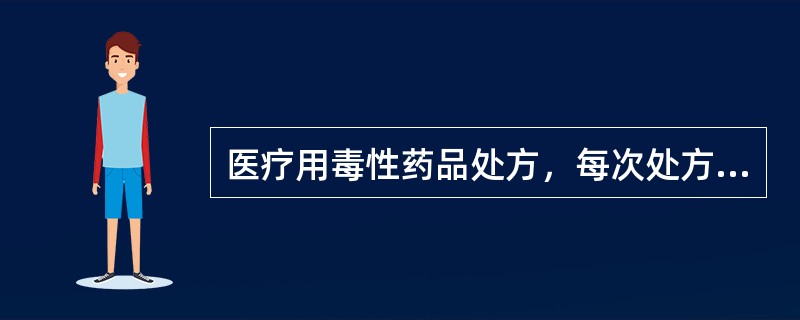 医疗用毒性药品处方，每次处方...